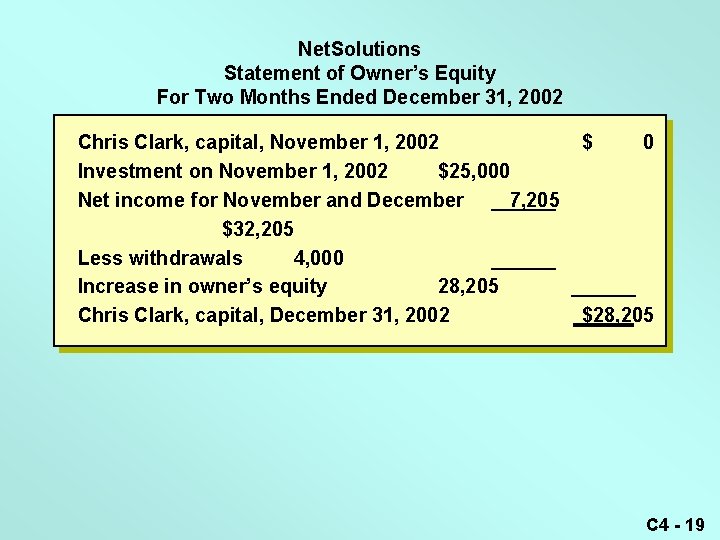 NetSolutions
Statement of Owner's Equity
For Two Months Ended December 31, 2002

Chris Clark, capital, November 1, 2002 $ 0
Investment on November 1, 2002 $25,000
Net income for November and December 7,205
$32,205
Less withdrawals 4,000
Increase in owner's equity 28,205
Chris Clark, capital, December 31, 2002 $28,205

C4 - 19